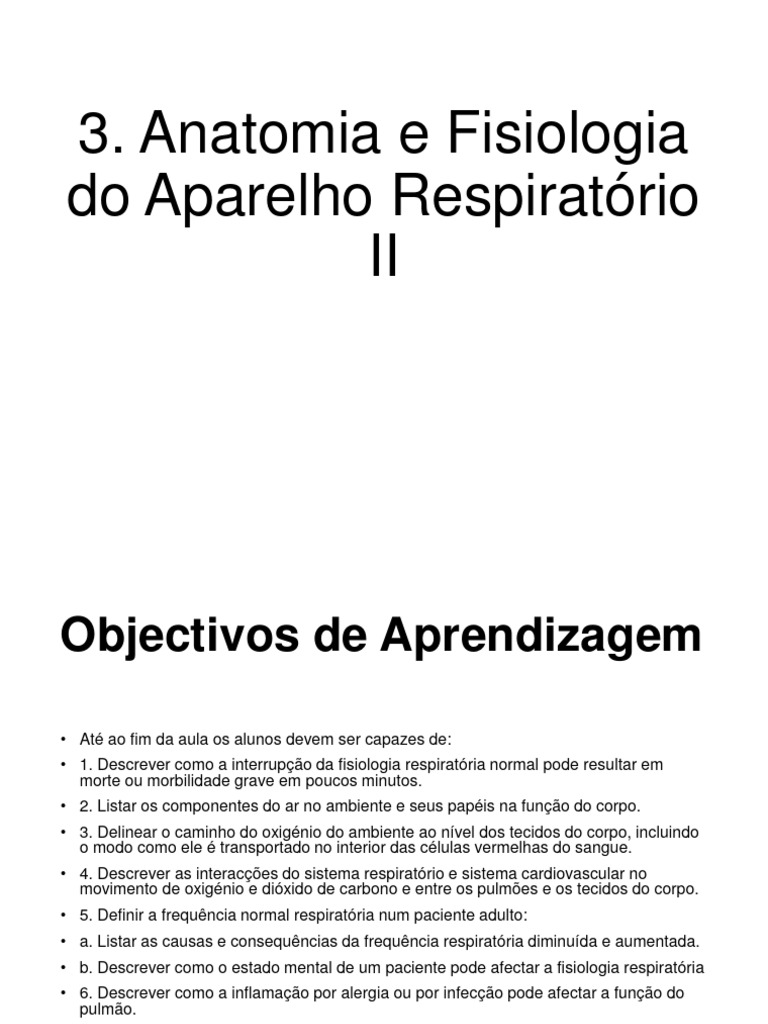 3. Anatomia e Fisiologia do Aparelho Respiratório II

Objectivos de Aprendizagem

• Até ao fim da aula os alunos devem ser capazes de:
• 1. Descrever como a interrupção da fisiologia respiratória normal pode resultar em morte ou morbilidade grave em poucos minutos.
• 2. Listar os componentes do ar no ambiente e seus papéis na função do corpo.
• 3. Delinear o caminho do oxigénio do ambiente ao nível dos tecidos do corpo, incluindo o modo como ele é transportado no interior das células vermelhas do sangue.
• 4. Descrever as interacções do sistema respiratório e sistema cardiovascular no movimento de oxigénio e dióxido de carbono e entre os pulmões e os tecidos do corpo.
• 5. Definir a frequência normal respiratória num paciente adulto:
• a. Listar as causas e consequências da frequência respiratória diminuída e aumentada.
• b. Descrever como o estado mental de um paciente pode afectar a fisiologia respiratória
• 6. Descrever como a inflamação por alergia ou por infecção pode afectar a função do pulmão.